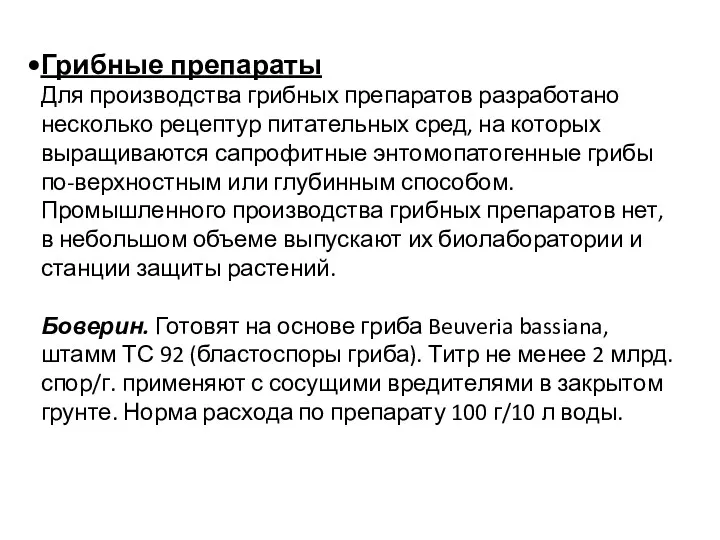 •Грибные препараты
Для производства грибных препаратов разработано несколько рецептур питательных сред, на которых выращиваются сапрофитные энтомопатогенные грибы по-верхностным или глубинным способом. Промышленного производства грибных препаратов нет, в небольшом объеме выпускают их биолаборатории и станции защиты растений.

Боверин. Готовят на основе гриба Beuveria bassiana, штамм ТС 92 (бластоспоры гриба). Титр не менее 2 млрд. спор/г. применяют с сосущими вредителями в закрытом грунте. Норма расхода по препарату 100 г/10 л воды.